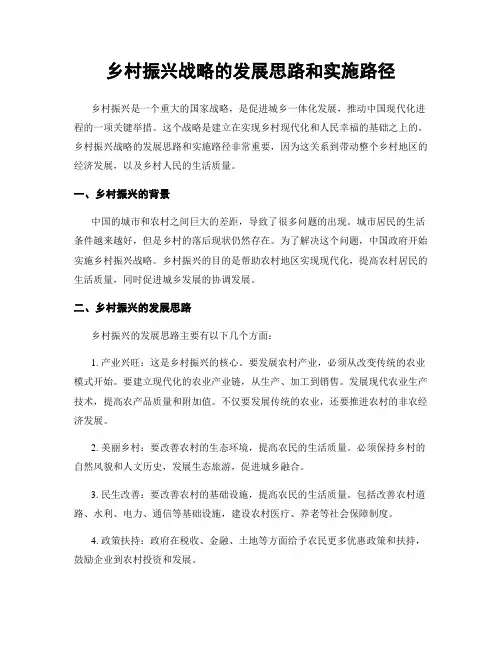 乡村振兴战略的发展思路和实施路径

乡村振兴是一个重大的国家战略，是促进城乡一体化发展，推动中国现代化进程的一项关键举措。这个战略是建立在实现乡村现代化和人民幸福的基础之上的。乡村振兴战略的发展思路和实施路径非常重要，因为这关系到带动整个乡村地区的经济发展，以及乡村人民的生活质量。

一、乡村振兴的背景

中国的城市和农村之间巨大的差距，导致了很多问题的出现。城市居民的生活条件越来越好，但是乡村的落后现状仍然存在。为了解决这个问题，中国政府开始实施乡村振兴战略。乡村振兴的目的是帮助农村地区实现现代化，提高农村居民的生活质量，同时促进城乡发展的协调发展。

二、乡村振兴的发展思路

乡村振兴的发展思路主要有以下几个方面：

1. 产业兴旺：这是乡村振兴的核心。要发展农村产业，必须从改变传统的农业模式开始。要建立现代化的农业产业链，从生产、加工到销售。发展现代农业生产技术，提高农产品质量和附加值。不仅要发展传统的农业，还要推进农村的非农经济发展。

2. 美丽乡村：要改善农村的生态环境，提高农民的生活质量。必须保持乡村的自然风貌和人文历史，发展生态旅游，促进城乡融合。

3. 民生改善：要改善农村的基础设施，提高农民的生活质量。包括改善农村道路、水利、电力、通信等基础设施，建设农村医疗、养老等社会保障制度。

4. 政策扶持：政府在税收、金融、土地等方面给予农民更多优惠政策和扶持，鼓励企业到农村投资和发展。